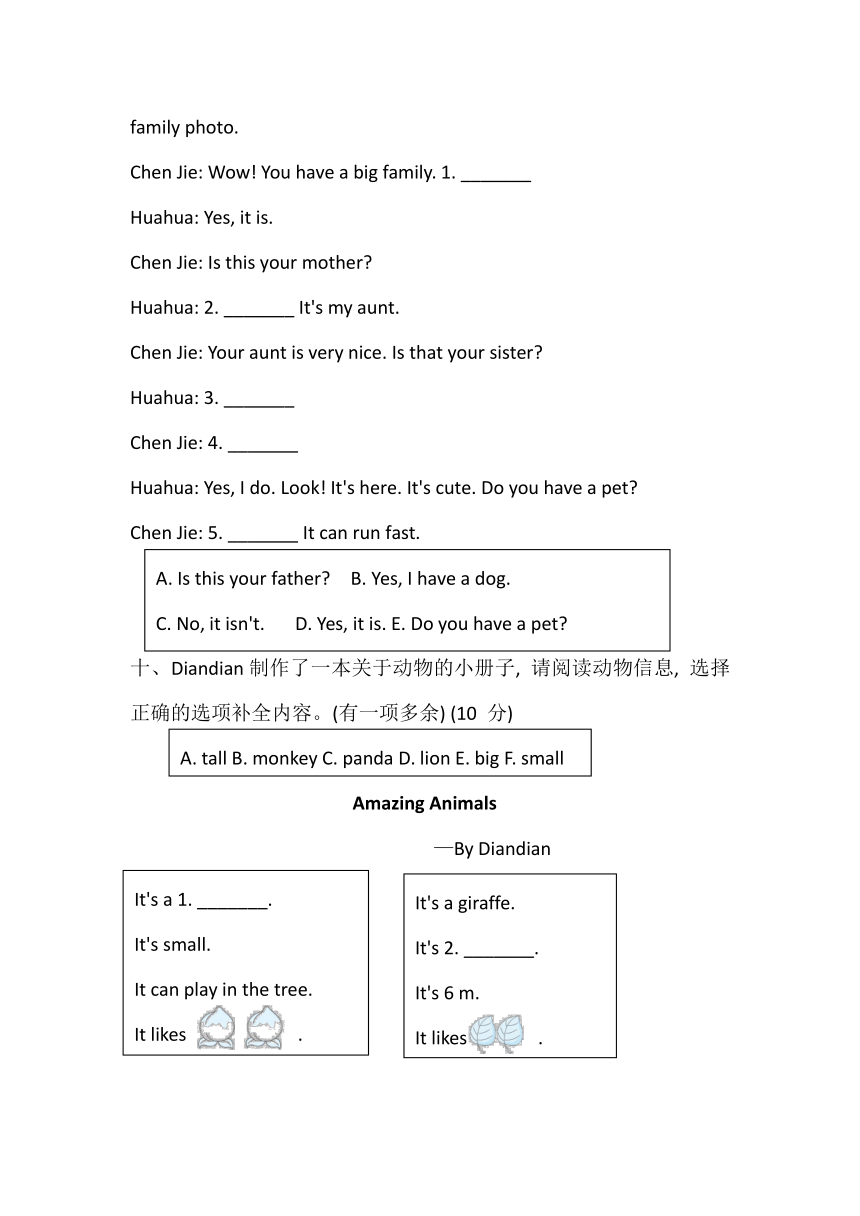 family photo.

Chen Jie: Wow! You have a big family. 1. _______

Huahua: Yes, it is.

Chen Jie: Is this your mother?

Huahua: 2. _______ It's my aunt.

Chen Jie: Your aunt is very nice. Is that your sister?

Huahua: 3. _______

Chen Jie: 4. _______

Huahua: Yes, I do. Look! It's here. It's cute. Do you have a pet?

Chen Jie: 5. _______ It can run fast.

A. Is this your father? B. Yes, I have a dog.

C. No, it isn't. D. Yes, it is. E. Do you have a pet?

十、Diandian 制作了一本关于动物的小册子, 请阅读动物信息, 选择正确的选项补全内容。(有一项多余) (10 分)

A. tall B. monkey C. panda D. lion E. big F. small

Amazing Animals

—By Diandian

It's a 1. _______.

It's small.

It can play in the tree.

It likes .

It's a giraffe.

It's 2. _______.

It's 6 m.

It likes .